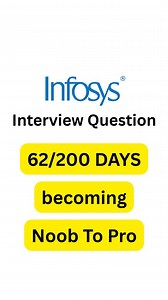 Infosys®

Interview Question

62/200 DAYS

becoming

Noob To Pro